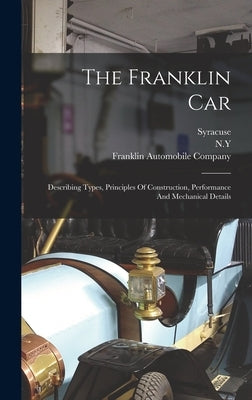 The Franklin Car

Syracuse
N.Y
Franklin Automobile Company

Describing Types, Principles Of Construction, Performance And Mechanical Details